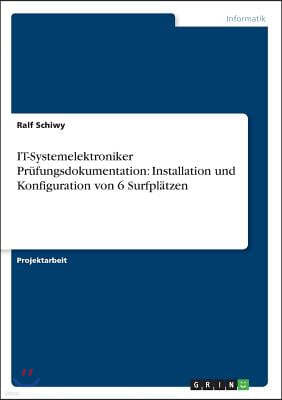 Informatik

Ralf Schiwy

IT-Systemelektroniker Prüfungsdokumentation: Installation und Konfiguration von 6 Surfplätzen

Projektarbeit

GRIN